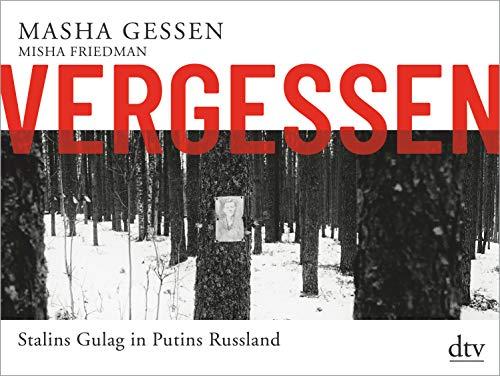 MASHA GESSEN
MISHA FRIEDMAN

VERGESSEN

Stalins Gulag in Putins Russland

dtv